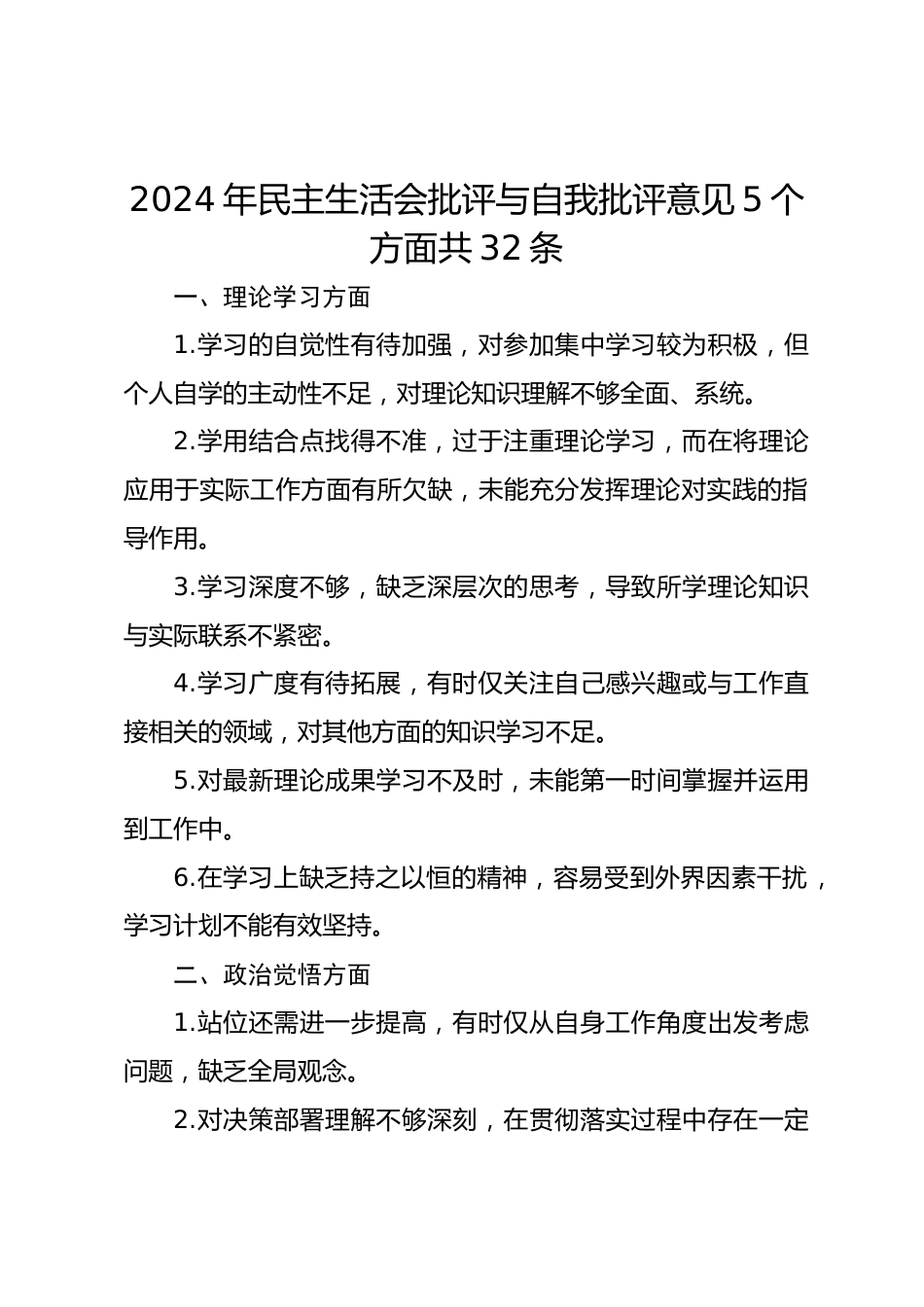 2024 年民主生活会批评与自我批评意见 5 个方面共 32 条

一、理论学习方面

1.学习的自觉性有待加强，对参加集中学习较为积极，但个人自学的主动性不足，对理论知识理解不够全面、系统。

2.学用结合点找得不准，过于注重理论学习，而在将理论应用于实际工作方面有所欠缺，未能充分发挥理论对实践的指导作用。

3.学习深度不够，缺乏深层次的思考，导致所学理论知识与实际联系不紧密。

4.学习广度有待拓展，有时仅关注自己感兴趣或与工作直接相关的领域，对其他方面的知识学习不足。

5.对最新理论成果学习不及时，未能第一时间掌握并运用到工作中。

6.在学习上缺乏持之以恒的精神，容易受到外界因素干扰，学习计划不能有效坚持。

二、政治觉悟方面

1.站位还需进一步提高，有时仅从自身工作角度出发考虑问题，缺乏全局观念。

2.对决策部署理解不够深刻，在贯彻落实过程中存在一定